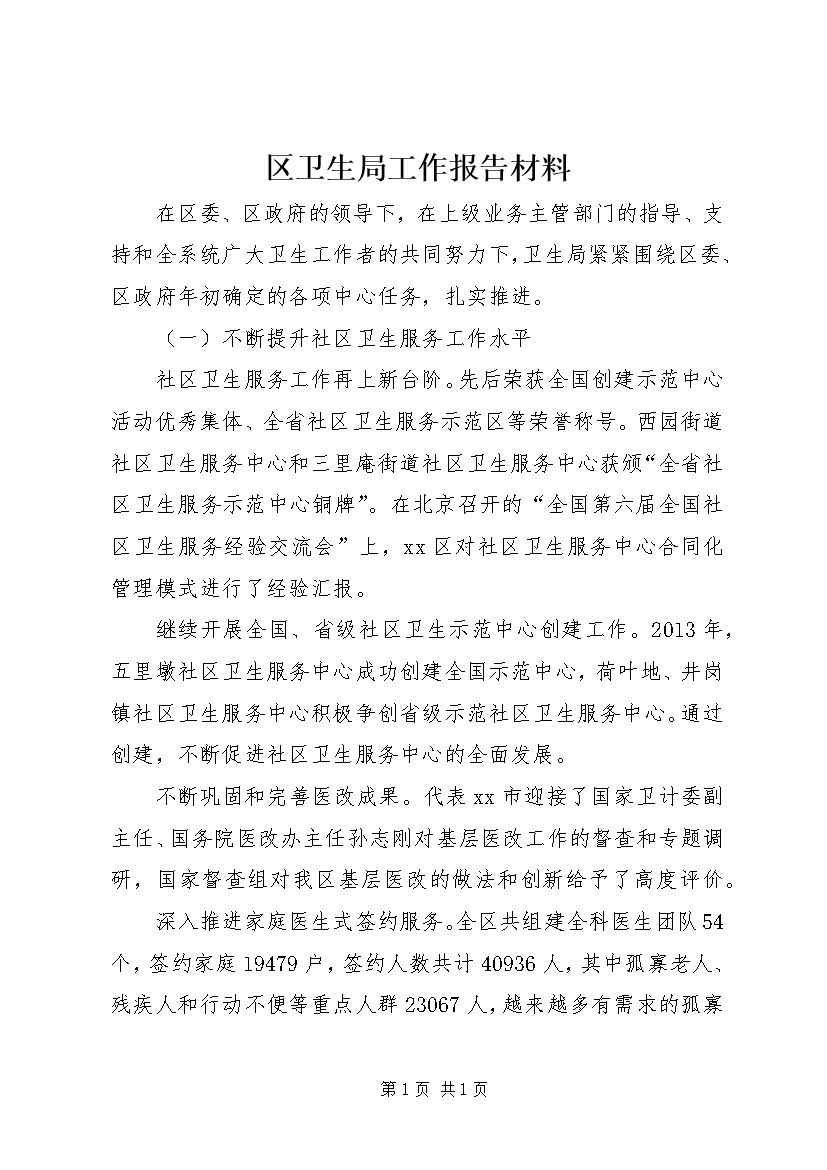 区卫生局工作报告材料

在区委、区政府的领导下，在上级业务主管部门的指导、支持和全系统广大卫生工作者的共同努力下，卫生局紧紧围绕区委、区政府年初确定的各项中心任务，扎实推进。

（一）不断提升社区卫生服务工作水平

社区卫生服务工作再上新台阶。先后荣获全国创建示范中心活动优秀集体、全省社区卫生服务示范区等荣誉称号。西园街道社区卫生服务中心和三里庵街道社区卫生服务中心获颁“全省社区卫生服务示范中心铜牌”。在北京召开的“全国第六届全国社区卫生服务经验交流会”上，xx区对社区卫生服务中心合同化管理模式进行了经验汇报。

继续开展全国、省级社区卫生示范中心创建工作。2013年，五里墩社区卫生服务中心成功创建全国示范中心，荷叶地、井岗镇社区卫生服务中心积极争创省级示范社区卫生服务中心。通过创建，不断促进社区卫生服务中心的全面发展。

不断巩固和完善医改成果。代表xx市迎接了国家卫计委副主任、国务院医改办主任孙志刚对基层医改工作的督查和专题调研，国家督查组对我区基层医改的做法和创新给予了高度评价。

深入推进家庭医生式签约服务。全区共组建全科医生团队54个，签约家庭19479户，签约人数共计40936人，其中孤寡老人、残疾人和行动不便等重点人群23067人，越来越多有需求的孤寡

第1页 共1页